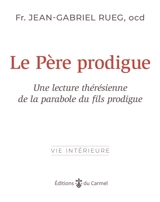 Fr. JEAN-GABRIEL RUEG, ocd

Le Père prodigue

Une lecture thérésienne de la parabole du fils prodigue

VIE INTÉRIEURE

Éditions du Carmel